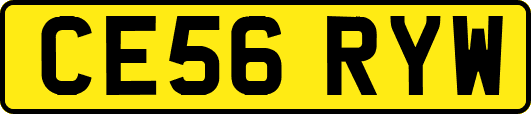 CE56 RYW